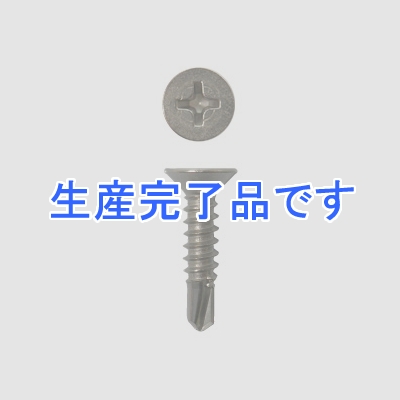 生産完了品です